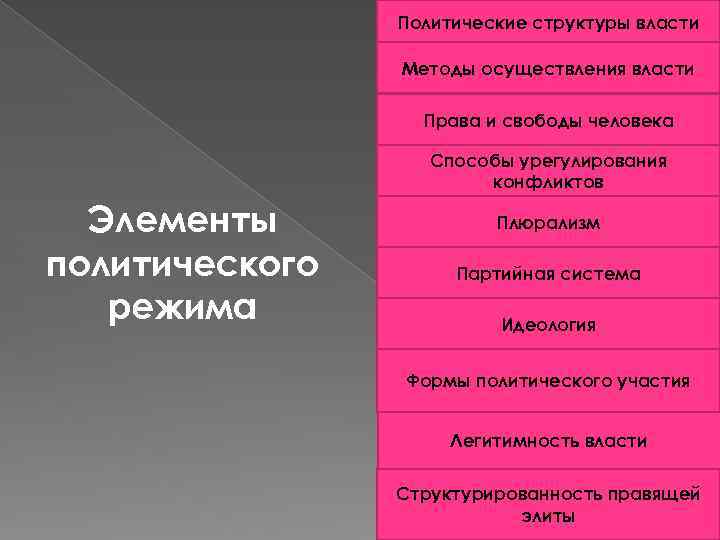 Элементы политического режима

Политические структуры власти

Методы осуществления власти

Права и свободы человека

Способы урегулирования конфликтов

Плюрализм

Партийная система

Идеология

Формы политического участия

Легитимность власти

Структурированность правящей элиты